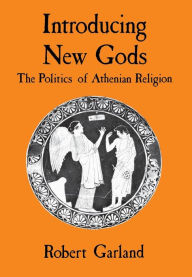 Introducing
New Gods
The Politics of Athenian Religion

Robert Garland